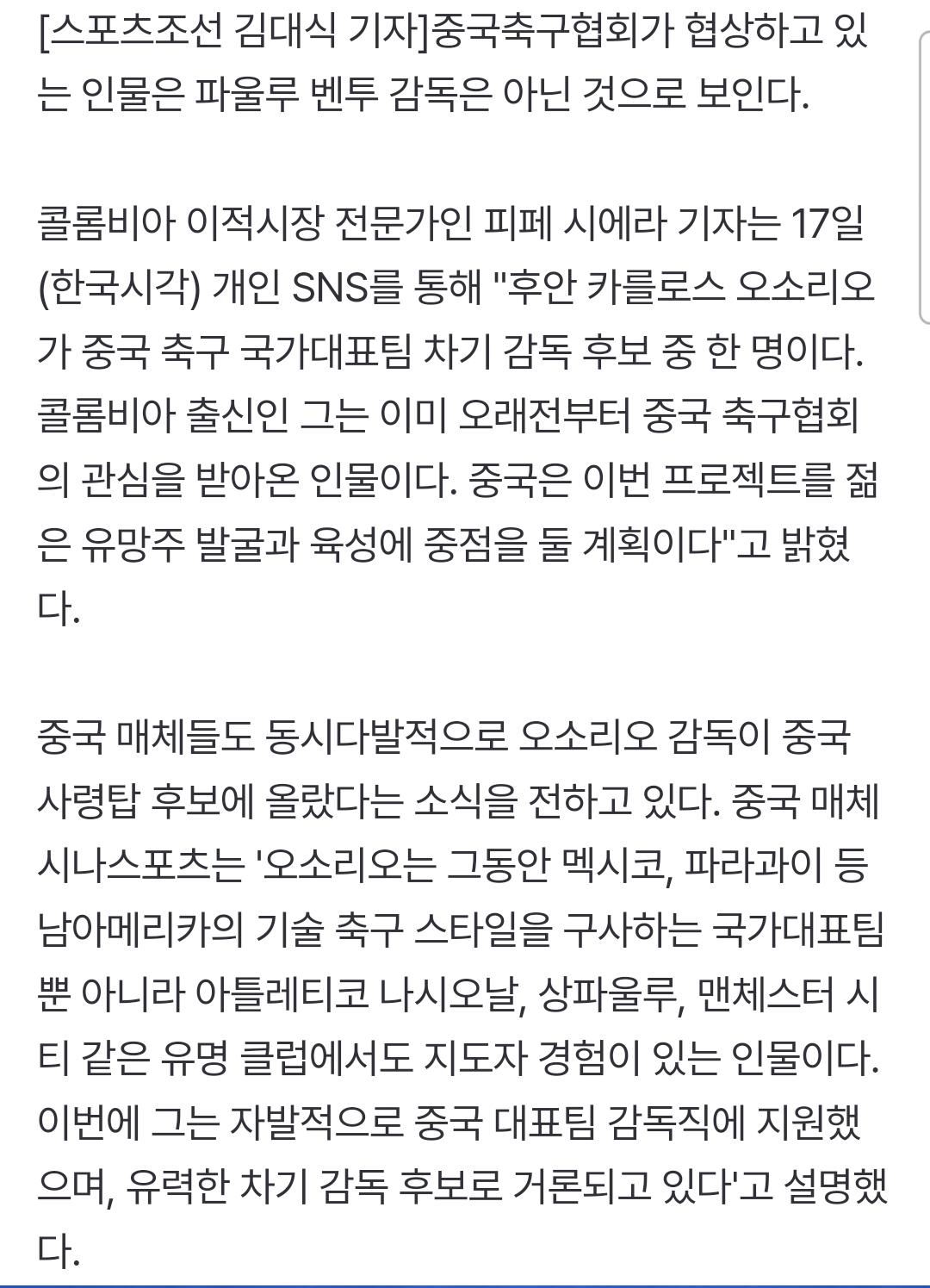 [스포츠조선 김대식 기자]중국축구협회가 협상하고 있는 인물은 파울루 벤투 감독은 아닌 것으로 보인다.

콜롬비아 이적시장 전문가인 피페 시에라 기자는 17일(한국시각) 개인 SNS를 통해 "후안 카를로스 오소리오가 중국 축구 국가대표팀 차기 감독 후보 중 한 명이다. 콜롬비아 출신인 그는 이미 오래전부터 중국 축구협회의 관심을 받아온 인물이다. 중국은 이번 프로젝트를 젊은 유망주 발굴과 육성에 중점을 둘 계획이다"고 밝혔다.

중국 매체들도 동시다발적으로 오소리오 감독이 중국 사령탑 후보에 올랐다는 소식을 전하고 있다. 중국 매체 시나스포츠는 '오소리오는 그동안 멕시코, 파라과이 등 남아메리카의 기술 축구 스타일을 구사하는 국가대표팀뿐 아니라 아틀레티코 나시오날, 상파울루, 맨체스터 시티 같은 유명 클럽에서도 지도자 경험이 있는 인물이다. 이번에 그는 자발적으로 중국 대표팀 감독직에 지원했으며, 유력한 차기 감독 후보로 거론되고 있다'고 설명했다.